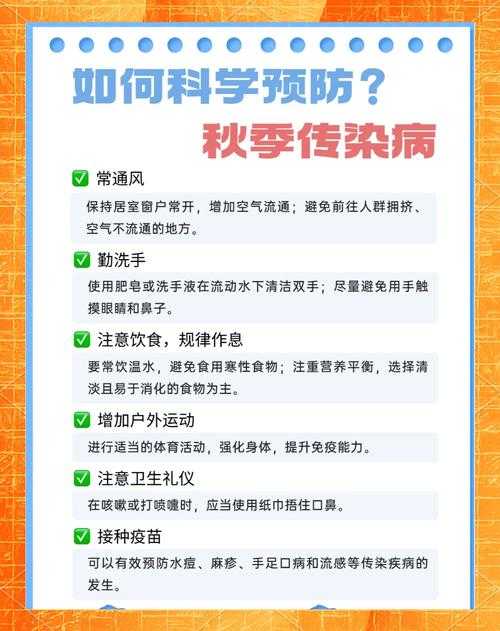 如何科学预防？
秋季传染病

✅ 常通风
保持居室窗户常开，增加空气流通；避免前往人群拥挤、空气不流通的地方。

✅ 勤洗手
使用肥皂或洗手液在流动水下清洁双手；尽量避免用手触摸眼睛和鼻子。

✅ 注意饮食，规律作息
要常饮温水，避免食用寒性食物；注重营养平衡，选择清淡且易于消化的食物为主。

✅ 增加户外运动
进行适当的体育活动，强化身体，提升免疫能力。

✅ 注意卫生礼仪
在咳嗽或打喷嚏时，应当使用纸巾捂住口鼻。

✅ 接种疫苗
可以有效预防水痘、麻疹、手足口病和流感等传染疾病的发生。